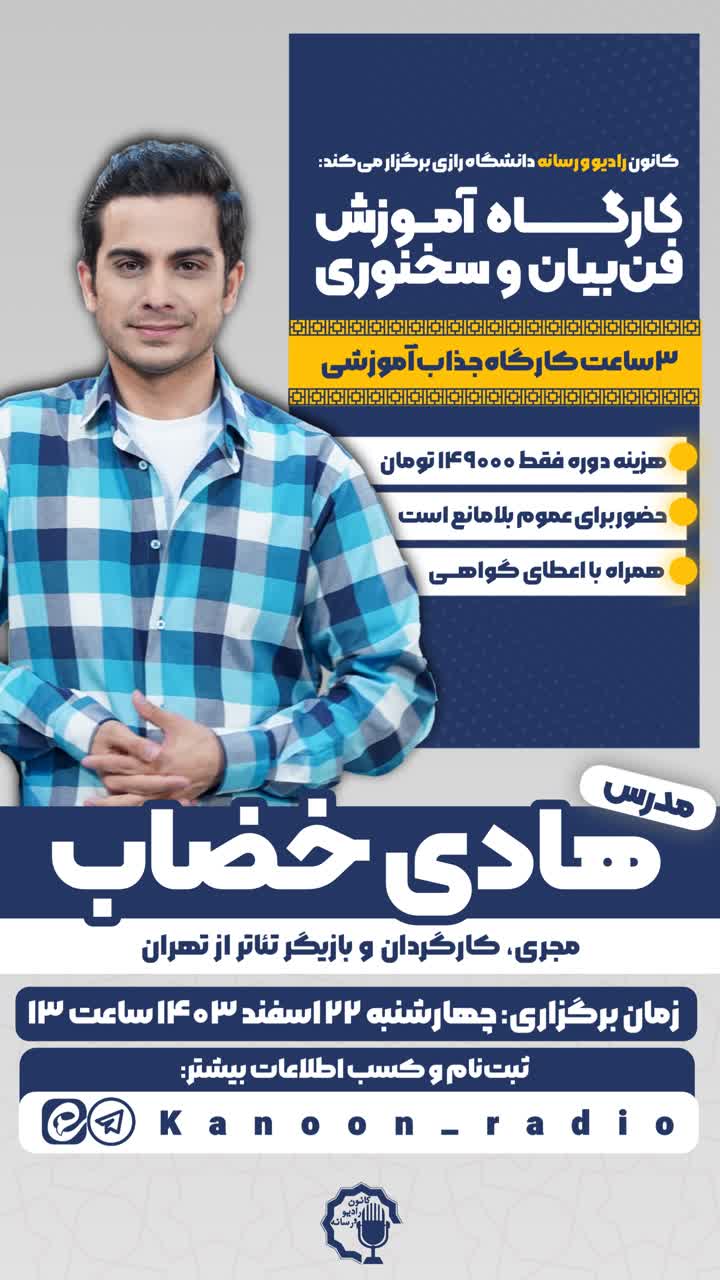 کانون رادیو و رسانه دانشگاه رازی برگزار می کند:

کارگاه آموزش فن بیان و سخنوری

۳ ساعت کارگاه جذاب آموزشی

هزینه دوره فقط ۱۴۹۰۰۰ تومان

حضور برای عموم بلامانع است

همراه با اعطای گواهی

مدرس

هادی خضاب

مجری، کارگردان و بازیگر تئاتر از تهران

زمان برگزاری: چهارشنبه ۲۲ اسفند ۱۴۰۳ ساعت ۱۳

ثبت نام و کسب اطلاعات بیشتر:

Kanoon_radio

کانون رادیو و رسانه